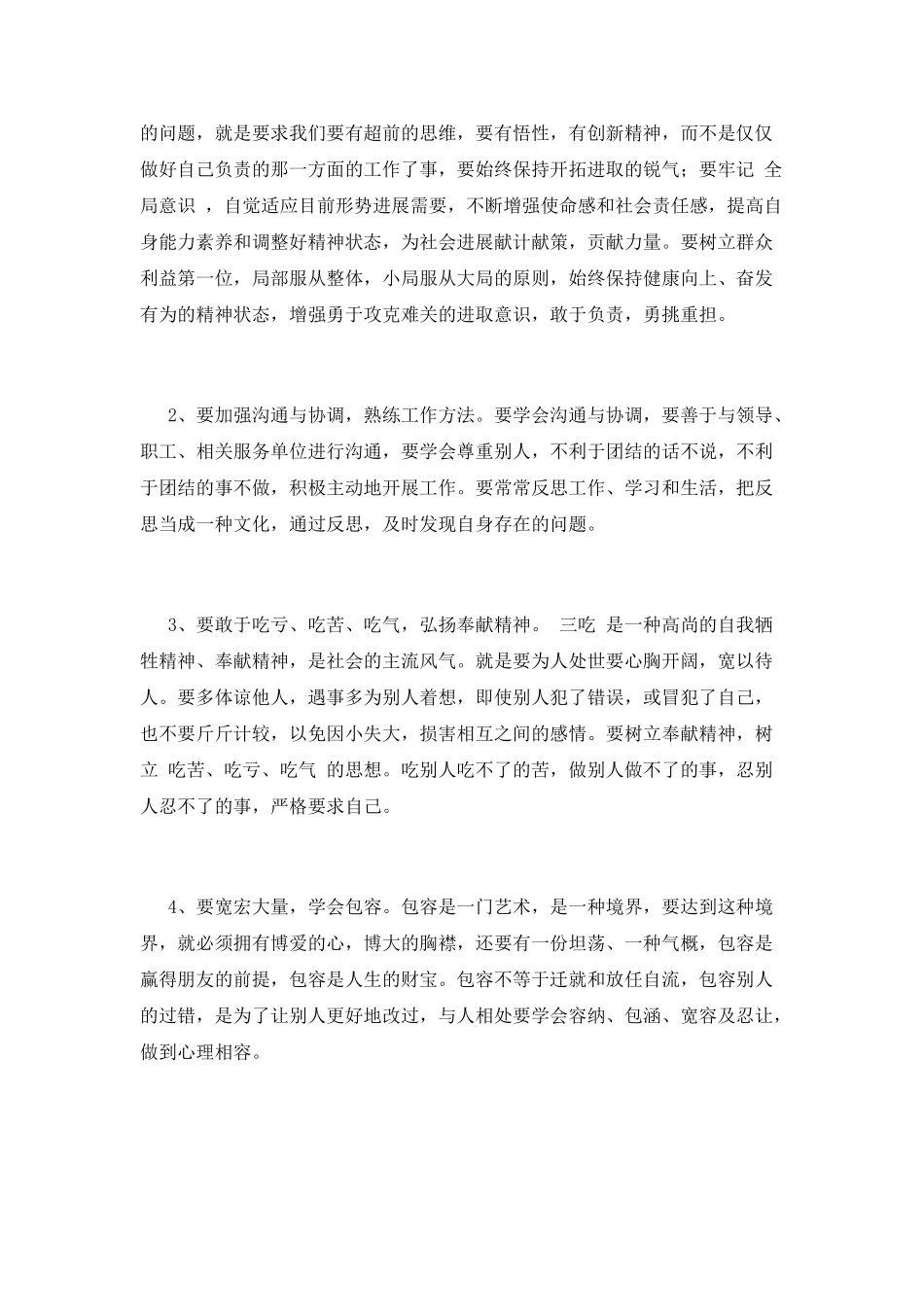 的问题，就是要求我们要有超前的思维，要有悟性，有创新精神，而不是仅仅做好自己负责的那一方面的工作了事，要始终保持开拓进取的锐气；要牢记 全局意识 ，自觉适应目前形势进展需要，不断增强使命感和社会责任感，提高自身能力素养和调整好精神状态，为社会进展献计献策，贡献力量。要树立群众利益第一位，局部服从整体，小局服从大局的原则，始终保持健康向上、奋发有为的精神状态，增强勇于攻克难关的进取意识，敢于负责，勇挑重担。

2、要加强沟通与协调，熟练工作方法。要学会沟通与协调，要善于与领导、职工、相关服务单位进行沟通，要学会尊重别人，不利于团结的话不说，不利于团结的事不做，积极主动地开展工作。要常常反思工作、学习和生活，把反思当成一种文化，通过反思，及时发现自身存在的问题。

3、要敢于吃亏、吃苦、吃气，弘扬奉献精神。 三吃 是一种高尚的自我牺牲精神、奉献精神，是社会的主流风气。就是要为人处世要心胸开阔，宽以待人。要多体谅他人，遇事多为别人着想，即使别人犯了错误，或冒犯了自己，也不要斤斤计较，以免因小失大，损害相互之间的感情。要树立奉献精神，树立 吃苦、吃亏、吃气 的思想。吃别人吃不了的苦，做别人做不了的事，忍别人忍不了的事，严格要求自己。

4、要宽宏大量，学会包容。包容是一门艺术，是一种境界，要达到这种境界，就必须拥有博爱的心，博大的胸襟，还要有一份坦荡、一种气概，包容是赢得朋友的前提，包容是人生的财宝。包容不等于迁就和放任自流，包容别人的过错，是为了让别人更好地改过，与人相处要学会容纳、包涵、宽容及忍让，做到心理相容。